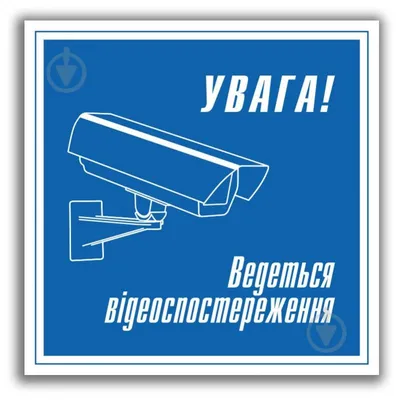 УВАГА!

Ведеться відеоспостереження